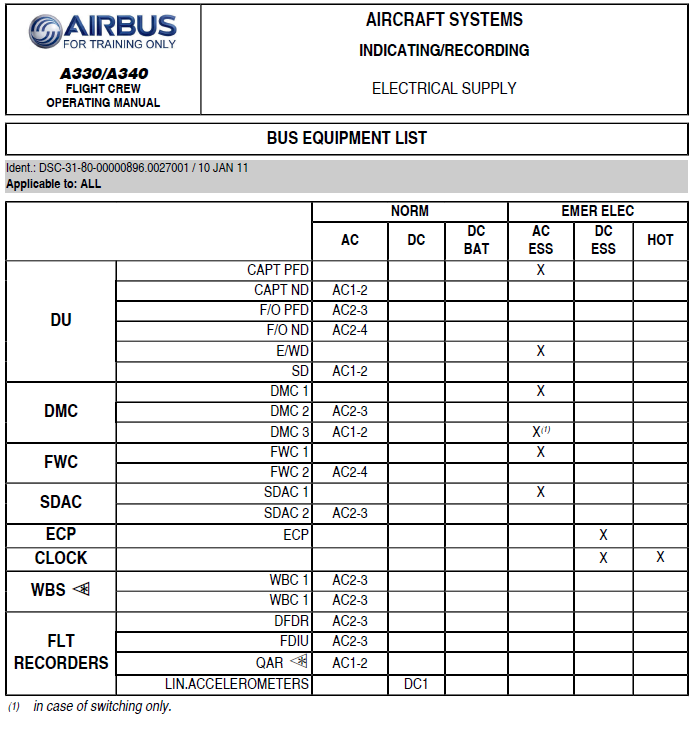 AIRBUS
FOR TRAINING ONLY

A330/A340
FLIGHT CREW
OPERATING MANUAL

AIRCRAFT SYSTEMS
INDICATING/RECORDING
ELECTRICAL SUPPLY

BUS EQUIPMENT LIST

Ident.: DSC-31-80-00000896.0027001 / 10 JAN 11
Applicable to: ALL

| | | NORM | | | EMER ELEC | | |
|---|---|---|---|---|---|---|---|
| | | AC | DC | DC BAT | AC ESS | DC ESS | HOT |
| DU | CAPT PFD | | | | X | | |
| | CAPT ND | AC1-2 | | | | | |
| | F/O PFD | AC2-3 | | | | | |
| | F/O ND | AC2-4 | | | | | |
| | E/WD | | | | X | | |
| | SD | AC1-2 | | | | | |
| DMC | DMC 1 | | | | X | | |
| | DMC 2 | AC2-3 | | | | | |
| | DMC 3 | AC1-2 | | | X$^{(1)}$ | | |
| FWC | FWC 1 | | | | X | | |
| | FWC 2 | AC2-4 | | | | | |
| SDAC | SDAC 1 | | | | X | | |
| | SDAC 2 | AC2-3 | | | | | |
| ECP | ECP | | | | | X | |
| CLOCK | | | | | | X | X |
| WBS | WBC 1 | AC2-3 | | | | | |
| | WBC 1 | AC2-3 | | | | | |
| FLT RECORDERS | DFDR | AC2-3 | | | | | |
| | FDIU | AC2-3 | | | | | |
| | QAR | AC1-2 | | | | | |
| | LIN.ACCELEROMETERS | | DC1 | | | | |

(1) in case of switching only.